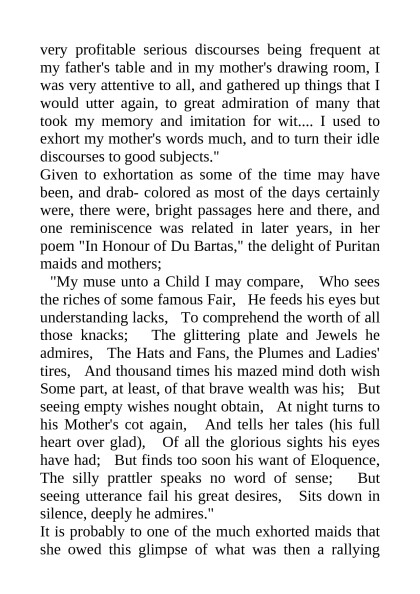 very profitable serious discourses being frequent at my father's table and in my mother's drawing room, I was very attentive to all, and gathered up things that I would utter again, to great admiration of many that took my memory and imitation for wit.... I used to exhort my mother's words much, and to turn their idle discourses to good subjects."

Given to exhortation as some of the time may have been, and drab- colored as most of the days certainly were, there were, bright passages here and there, and one reminiscence was related in later years, in her poem "In Honour of Du Bartas," the delight of Puritan maids and mothers;

"My muse unto a Child I may compare, Who sees the riches of some famous Fair, He feeds his eyes but understanding lacks, To comprehend the worth of all those knacks; The glittering plate and Jewels he admires, The Hats and Fans, the Plumes and Ladies' tires, And thousand times his mazed mind doth wish Some part, at least, of that brave wealth was his; But seeing empty wishes nought obtain, At night turns to his Mother's cot again, And tells her tales (his full heart over glad), Of all the glorious sights his eyes have had; But finds too soon his want of Eloquence, The silly prattler speaks no word of sense; But seeing utterance fail his great desires, Sits down in silence, deeply he admires."

It is probably to one of the much exhorted maids that she owed this glimpse of what was then a rallying